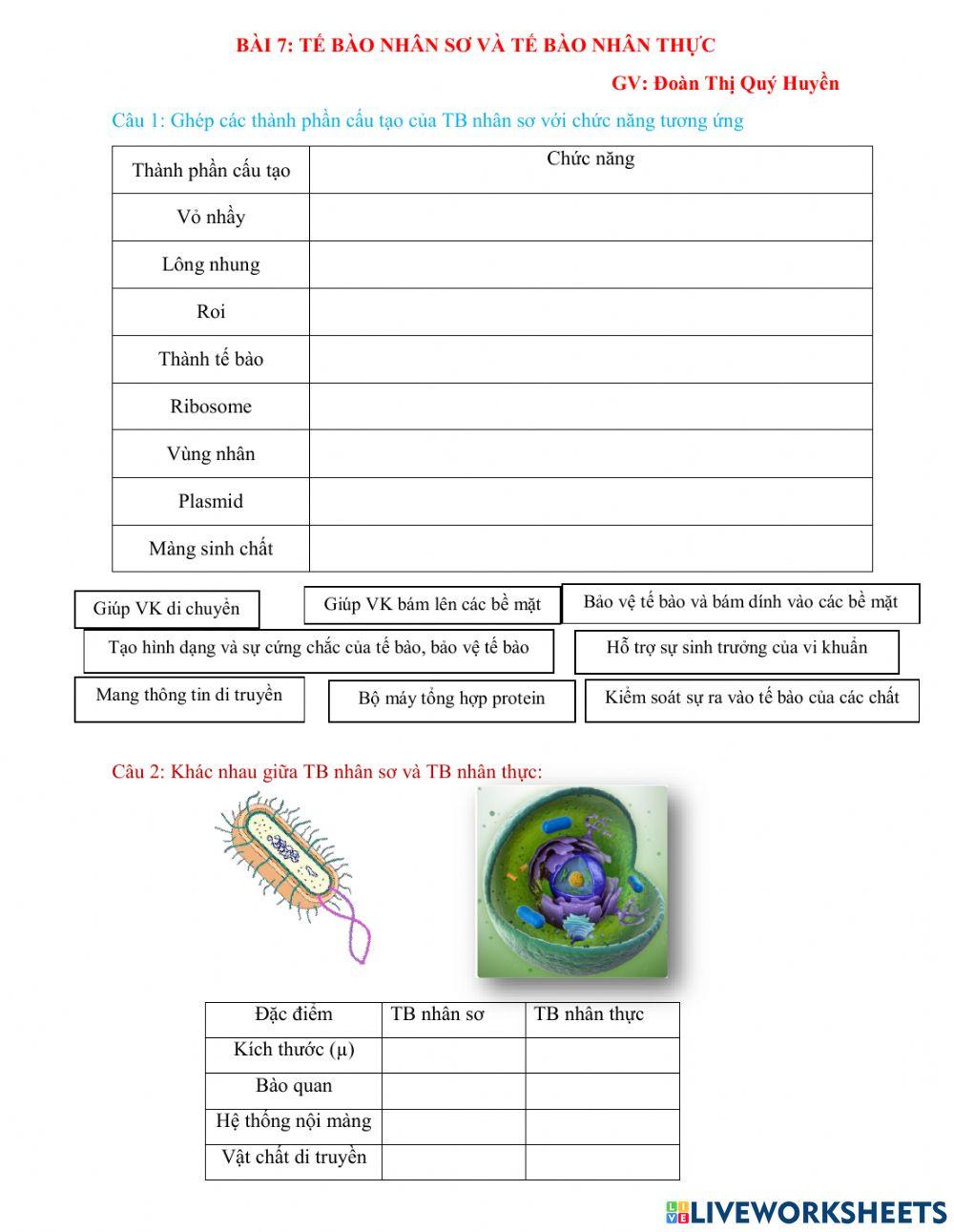 BÀI 7: TẾ BÀO NHÂN SƠ VÀ TẾ BÀO NHÂN THỰC

GV: Đoàn Thị Quý Huyền

Câu 1: Ghép các thành phần cấu tạo của TB nhân sơ với chức năng tương ứng

| Thành phần cấu tạo | Chức năng |
|---|---|
| Vỏ nhầy | |
| Lông nhung | |
| Roi | |
| Thành tế bào | |
| Ribosome | |
| Vùng nhân | |
| Plasmid | |
| Màng sinh chất | |

Giúp VK di chuyển

Giúp VK bám lên các bề mặt

Bảo vệ tế bào và bám dính vào các bề mặt

Tạo hình dạng và sự cứng chắc của tế bào, bảo vệ tế bào

Hỗ trợ sự sinh trưởng của vi khuẩn

Mang thông tin di truyền

Bộ máy tổng hợp protein

Kiểm soát sự ra vào tế bào của các chất

Câu 2: Khác nhau giữa TB nhân sơ và TB nhân thực:

| Đặc điểm | TB nhân sơ | TB nhân thực |
|---|---|---|
| Kích thước (μ) | | |
| Bào quan | | |
| Hệ thống nội màng | | |
| Vật chất di truyền | | |

LIVEWORKSHEETS